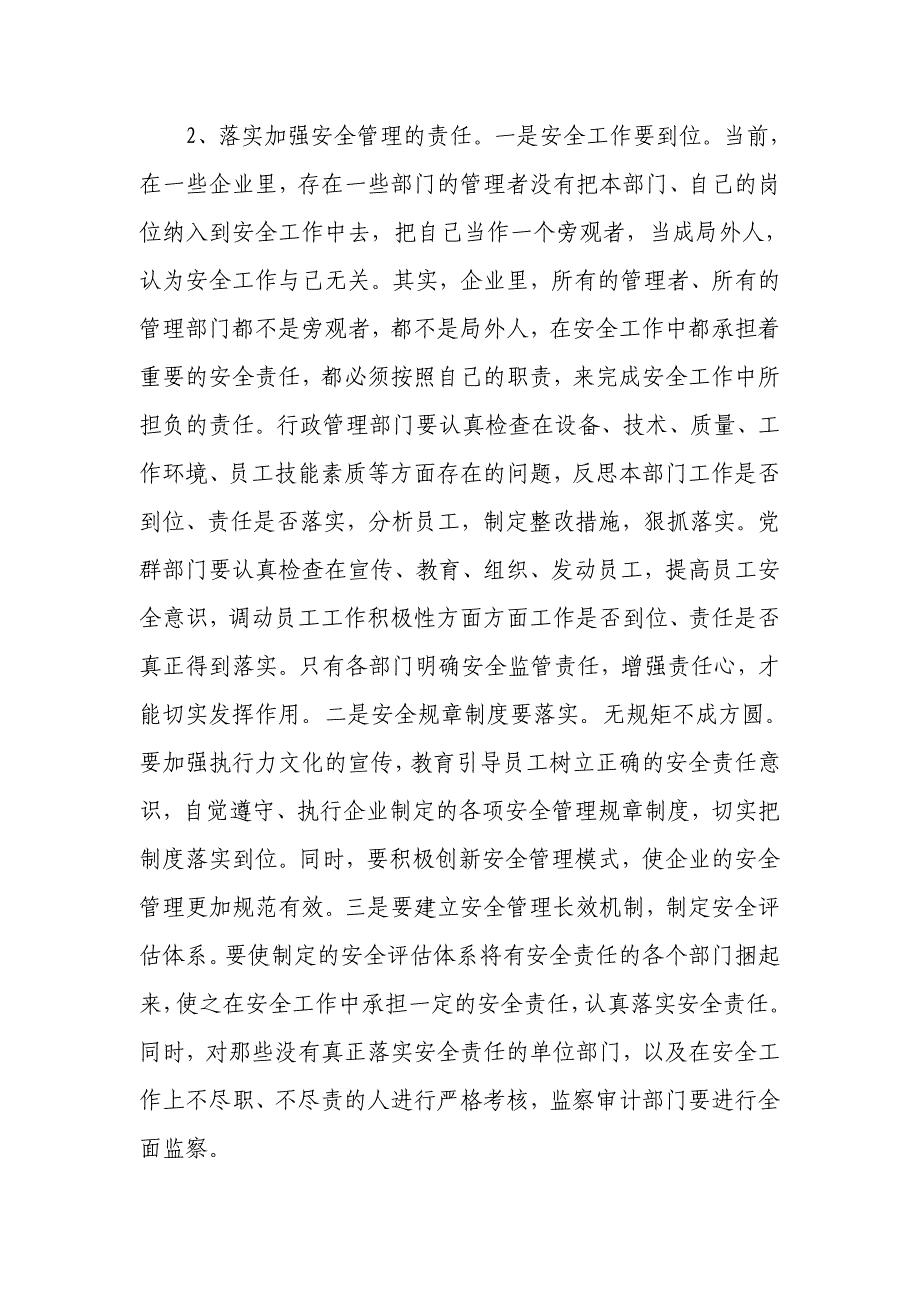 2、落实加强安全管理的责任。一是安全工作要到位。当前，在一些企业里，存在一些部门的管理者没有把本部门、自己的岗位纳入到安全工作中去，把自己当作一个旁观者，当成局外人，认为安全工作与己无关。其实，企业里，所有的管理者、所有的管理部门都不是旁观者，都不是局外人，在安全工作中都承担着重要的安全责任，都必须按照自己的职责，来完成安全工作中所担负的责任。行政管理部门要认真检查在设备、技术、质量、工作环境、员工技能素质等方面存在的问题，反思本部门工作是否到位、责任是否落实，分析员工，制定整改措施，狠抓落实。党群部门要认真检查在宣传、教育、组织、发动员工，提高员工安全意识，调动员工工作积极性方面方面工作是否到位、责任是否真正得到落实。只有各部门明确安全监管责任，增强责任心，才能切实发挥作用。二是安全规章制度要落实。无规矩不成方圆。要加强执行力文化的宣传，教育引导员工树立正确的安全责任意识，自觉遵守、执行企业制定的各项安全管理规章制度，切实把制度落实到位。同时，要积极创新安全管理模式，使企业的安全管理更加规范有效。三是要建立安全管理长效机制，制定安全评估体系。要使制定的安全评估体系将有安全责任的各个部门捆起来，使之在安全工作中承担一定的安全责任，认真落实安全责任。同时，对那些没有真正落实安全责任的单位部门，以及在安全工作上不尽职、不尽责的人进行严格考核，监察审计部门要进行全面监察。